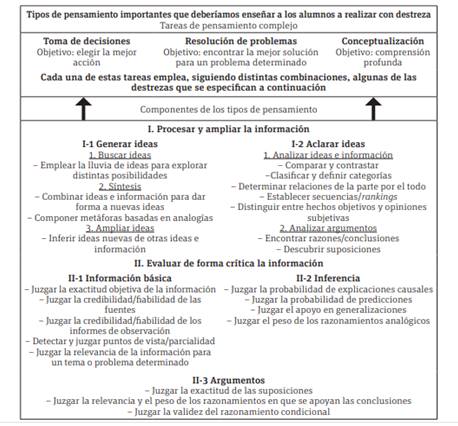 Tipos de pensamiento importantes que deberíamos enseñar a los alumnos a realizar con destreza
Tareas de pensamiento complejo

Toma de decisiones
Objetivo: elegir la mejor acción

Resolución de problemas
Objetivo: encontrar la mejor solución para un problema determinado

Conceptualización
Objetivo: comprensión profunda

Cada una de estas tareas emplea, siguiendo distintas combinaciones, algunas de las destrezas que se especifican a continuación

Componentes de los tipos de pensamiento

I. Procesar y ampliar la información

I-1 Generar ideas
1. Buscar ideas
– Emplear la lluvia de ideas para explorar distintas posibilidades
2. Síntesis
– Combinar ideas e información para dar forma a nuevas ideas
– Componer metáforas basadas en analogías
3. Ampliar ideas
– Inferir ideas nuevas de otras ideas e información

I-2 Aclarar ideas
1. Analizar ideas e información
– Comparar y contrastar
–Clasificar y definir categorías
– Determinar relaciones de la parte por el todo
– Establecer secuencias/rankings
– Distinguir entre hechos objetivos y opiniones subjetivas
2. Analizar argumentos
– Encontrar razones/conclusiones
– Descubrir suposiciones

II. Evaluar de forma crítica la información

II-1 Información básica
– Juzgar la exactitud objetiva de la información
– Juzgar la credibilidad/fiabilidad de las fuentes
– Juzgar la credibilidad/fiabilidad de los informes de observación
– Detectar y juzgar puntos de vista/parcialidad
– Juzgar la relevancia de la información para un tema o problema determinado

II-2 Inferencia
– Juzgar la probabilidad de explicaciones causales
– Juzgar la probabilidad de predicciones
– Juzgar el apoyo en generalizaciones
– Juzgar el peso de los razonamientos analógicos

II-3 Argumentos
– Juzgar la exactitud de las suposiciones
– Juzgar la relevancia y el peso de los razonamientos en que se apoyan las conclusiones
– Juzgar la validez del razonamiento condicional